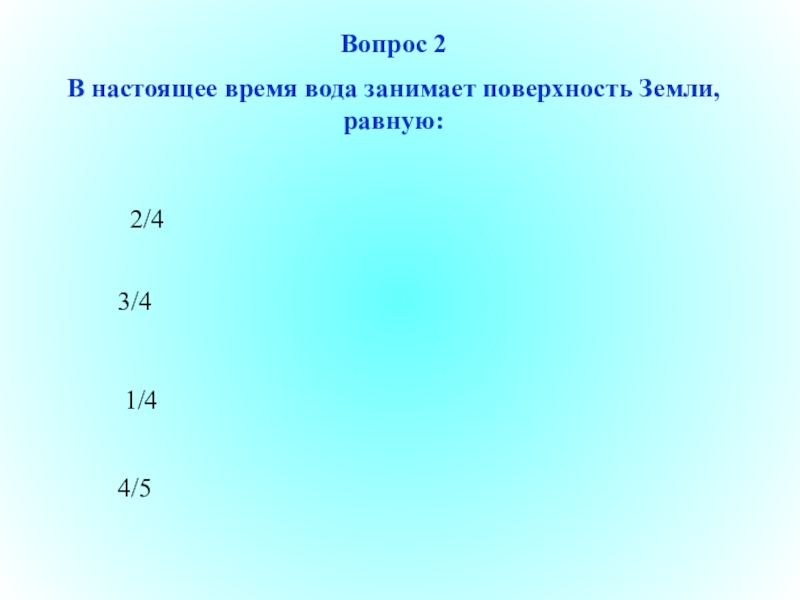 Вопрос 2

В настоящее время вода занимает поверхность Земли, равную:

2/4

3/4

1/4

4/5